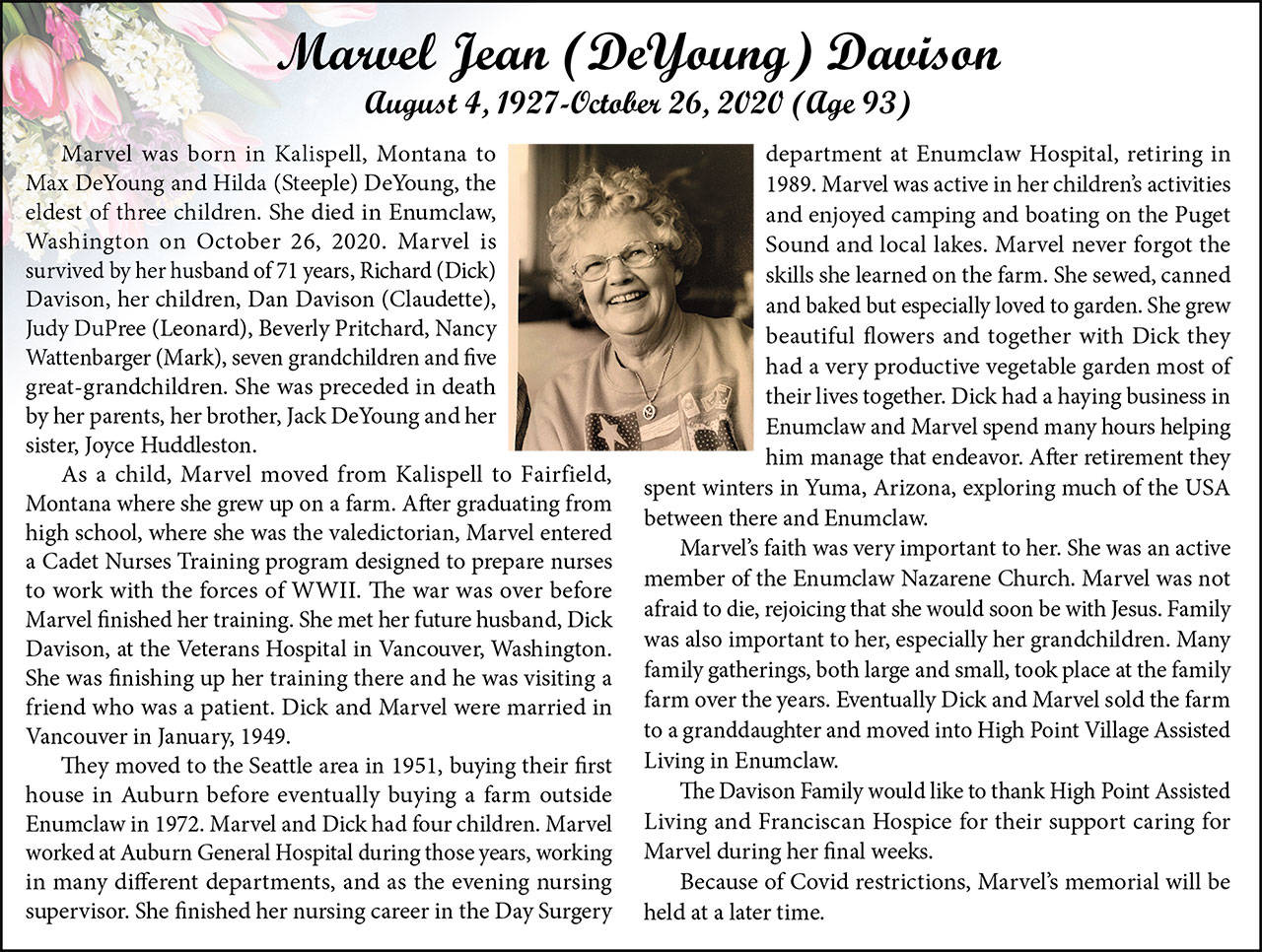 Marvel Jean (DeYoung) Davison
August 4, 1927-October 26, 2020 (Age 93)

Marvel was born in Kalispell, Montana to Max DeYoung and Hilda (Steeple) DeYoung, the eldest of three children. She died in Enumclaw, Washington on October 26, 2020. Marvel is survived by her husband of 71 years, Richard (Dick) Davison, her children, Dan Davison (Claudette), Judy DuPree (Leonard), Beverly Pritchard, Nancy Wattenbarger (Mark), seven grandchildren and five great-grandchildren. She was preceded in death by her parents, her brother, Jack DeYoung and her sister, Joyce Huddleston.

As a child, Marvel moved from Kalispell to Fairfield, Montana where she grew up on a farm. After graduating from high school, where she was the valedictorian, Marvel entered a Cadet Nurses Training program designed to prepare nurses to work with the forces of WWII. The war was over before Marvel finished her training. She met her future husband, Dick Davison, at the Veterans Hospital in Vancouver, Washington. She was finishing up her training there and he was visiting a friend who was a patient. Dick and Marvel were married in Vancouver in January, 1949.

They moved to the Seattle area in 1951, buying their first house in Auburn before eventually buying a farm outside Enumclaw in 1972. Marvel and Dick had four children. Marvel worked at Auburn General Hospital during those years, working in many different departments, and as the evening nursing supervisor. She finished her nursing career in the Day Surgery department at Enumclaw Hospital, retiring in 1989. Marvel was active in her children's activities and enjoyed camping and boating on the Puget Sound and local lakes. Marvel never forgot the skills she learned on the farm. She sewed, canned and baked but especially loved to garden. She grew beautiful flowers and together with Dick they had a very productive vegetable garden most of their lives together. Dick had a haying business in Enumclaw and Marvel spend many hours helping him manage that endeavor. After retirement they spent winters in Yuma, Arizona, exploring much of the USA between there and Enumclaw.

Marvel's faith was very important to her. She was an active member of the Enumclaw Nazarene Church. Marvel was not afraid to die, rejoicing that she would soon be with Jesus. Family was also important to her, especially her grandchildren. Many family gatherings, both large and small, took place at the family farm over the years. Eventually Dick and Marvel sold the farm to a granddaughter and moved into High Point Village Assisted Living in Enumclaw.

The Davison Family would like to thank High Point Assisted Living and Franciscan Hospice for their support caring for Marvel during her final weeks.

Because of Covid restrictions, Marvel's memorial will be held at a later time.